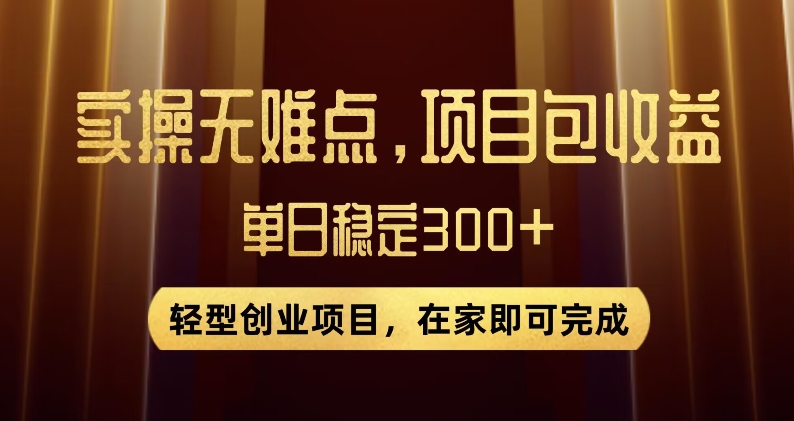 实操无难点，项目包收益

单日稳定300+

轻型创业项目，在家即可完成